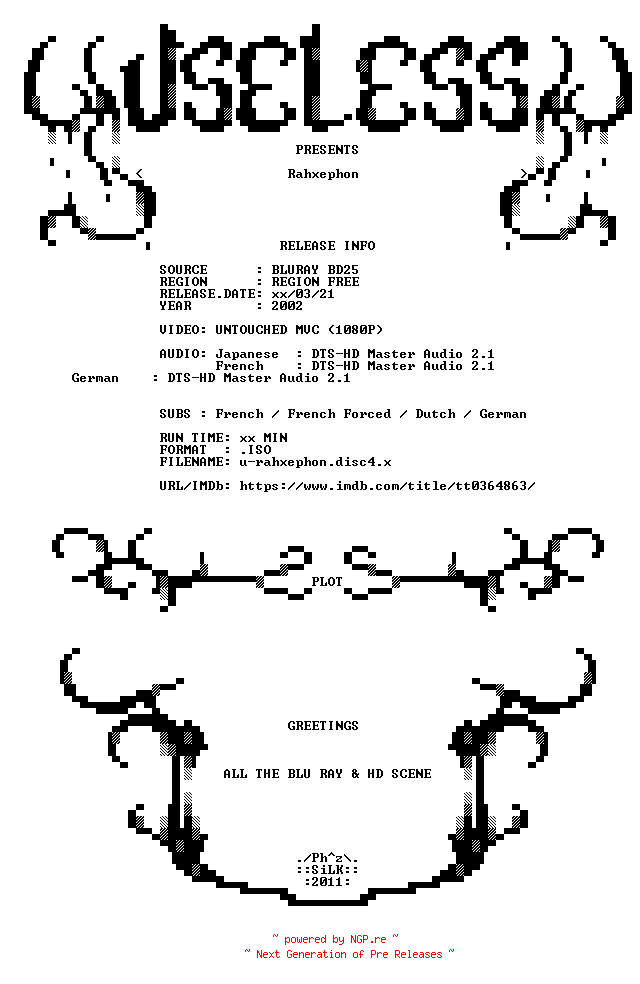 USELESS

PRESENTS

Rahxephon

RELEASE INFO

SOURCE : BLURAY BD25
REGION : REGION FREE
RELEASE.DATE: xx/03/21
YEAR : 2002

VIDEO: UNTOUCHED MVC (1080P)

AUDIO: Japanese : DTS-HD Master Audio 2.1
French : DTS-HD Master Audio 2.1
German : DTS-HD Master Audio 2.1

SUBS : French / French Forced / Dutch / German

RUN TIME: xx MIN
FORMAT : .ISO
FILENAME: u-rahxephon.disc4.x

URL/IMDb: https://www.imdb.com/title/tt0364863/

PLOT

GREETINGS

ALL THE BLU RAY & HD SCENE

./Ph^z\.
::SiLK::
:2011:

~ powered by NGP.re ~
~ Next Generation of Pre Releases ~